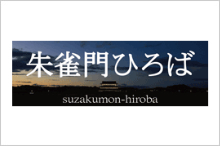 朱雀門ひろば

suzakumon-hiroba